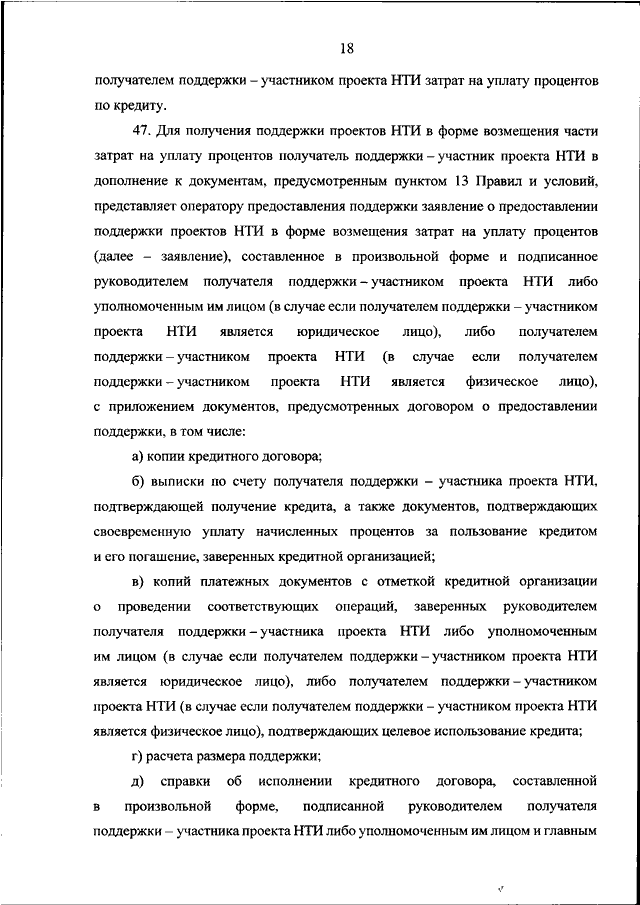 18

получателем поддержки – участником проекта НТИ затрат на уплату процентов по кредиту.

47. Для получения поддержки проектов НТИ в форме возмещения части затрат на уплату процентов получатель поддержки – участник проекта НТИ в дополнение к документам, предусмотренным пунктом 13 Правил и условий, представляет оператору предоставления поддержки заявление о предоставлении поддержки проектов НТИ в форме возмещения затрат на уплату процентов (далее – заявление), составленное в произвольной форме и подписанное руководителем получателя поддержки – участником проекта НТИ либо уполномоченным им лицом (в случае если получателем поддержки – участником проекта НТИ является юридическое лицо), либо получателем поддержки – участником проекта НТИ (в случае если получателем поддержки – участником проекта НТИ является физическое лицо), с приложением документов, предусмотренных договором о предоставлении поддержки, в том числе:

а) копии кредитного договора;

б) выписки по счету получателя поддержки – участника проекта НТИ, подтверждающей получение кредита, а также документов, подтверждающих своевременную уплату начисленных процентов за пользование кредитом и его погашение, заверенных кредитной организацией;

в) копий платежных документов с отметкой кредитной организации о проведении соответствующих операций, заверенных руководителем получателя поддержки – участника проекта НТИ либо уполномоченным им лицом (в случае если получателем поддержки – участником проекта НТИ является юридическое лицо), либо получателем поддержки – участником проекта НТИ (в случае если получателем поддержки – участником проекта НТИ является физическое лицо), подтверждающих целевое использование кредита;

г) расчета размера поддержки;

д) справки об исполнении кредитного договора, составленной в произвольной форме, подписанной руководителем получателя поддержки – участника проекта НТИ либо уполномоченным им лицом и главным